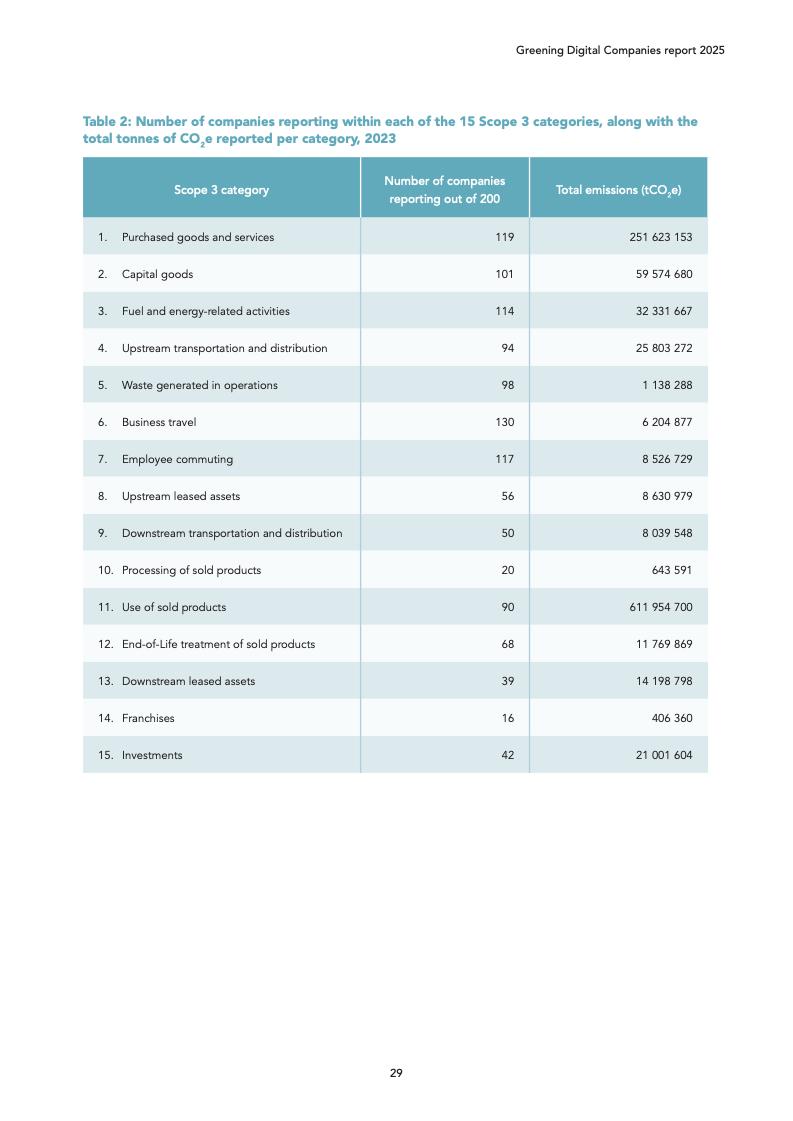 Greening Digital Companies report 2025

Table 2: Number of companies reporting within each of the 15 Scope 3 categories, along with the total tonnes of $CO_2e$ reported per category, 2023

| Scope 3 category | Number of companies reporting out of 200 | Total emissions ($tCO_2e$) |
|---|---|---|
| 1. Purchased goods and services | 119 | 251 623 153 |
| 2. Capital goods | 101 | 59 574 680 |
| 3. Fuel and energy-related activities | 114 | 32 331 667 |
| 4. Upstream transportation and distribution | 94 | 25 803 272 |
| 5. Waste generated in operations | 98 | 1 138 288 |
| 6. Business travel | 130 | 6 204 877 |
| 7. Employee commuting | 117 | 8 526 729 |
| 8. Upstream leased assets | 56 | 8 630 979 |
| 9. Downstream transportation and distribution | 50 | 8 039 548 |
| 10. Processing of sold products | 20 | 643 591 |
| 11. Use of sold products | 90 | 611 954 700 |
| 12. End-of-Life treatment of sold products | 68 | 11 769 869 |
| 13. Downstream leased assets | 39 | 14 198 798 |
| 14. Franchises | 16 | 406 360 |
| 15. Investments | 42 | 21 001 604 |

29